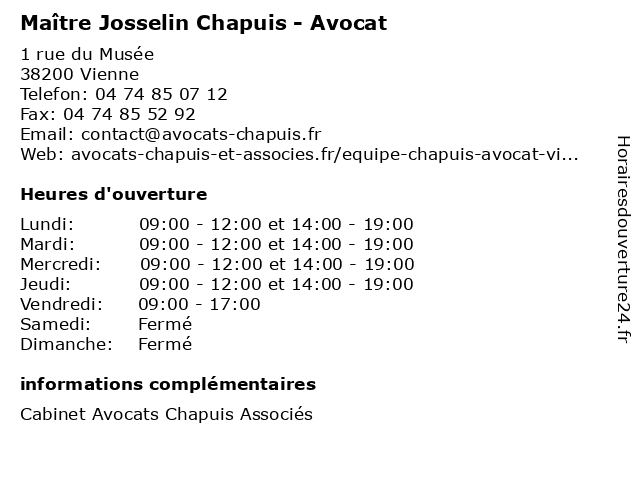 Maître Josselin Chapuis - Avocat

1 rue du Musée
38200 Vienne
Telefon: 04 74 85 07 12
Fax: 04 74 85 52 92
Email: contact@avocats-chapuis.fr
Web: avocats-chapuis-et-associes.fr/equipe-chapuis-avocat-vi...

Heures d'ouverture

| | |
|---|---|
| Lundi: | 09:00 - 12:00 et 14:00 - 19:00 |
| Mardi: | 09:00 - 12:00 et 14:00 - 19:00 |
| Mercredi: | 09:00 - 12:00 et 14:00 - 19:00 |
| Jeudi: | 09:00 - 12:00 et 14:00 - 19:00 |
| Vendredi: | 09:00 - 17:00 |
| Samedi: | Fermé |
| Dimanche: | Fermé |

informations complémentaires

Cabinet Avocats Chapuis Associés

Horairesdouverture24.fr